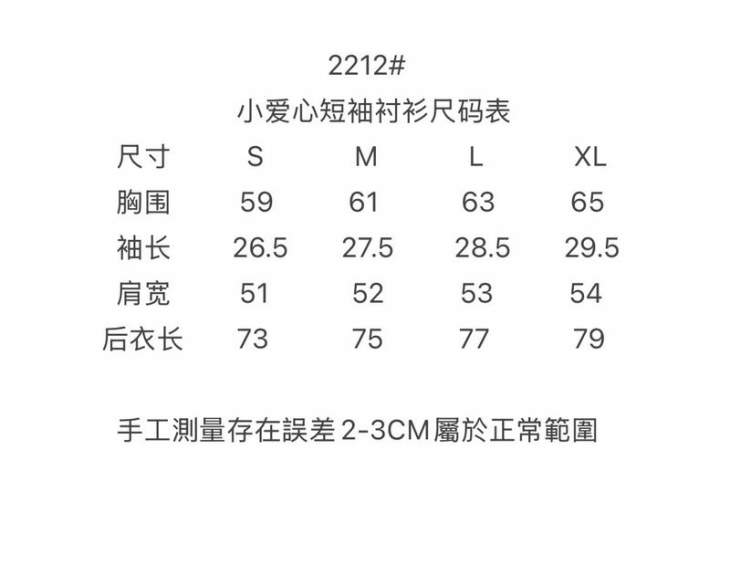 2212#
小爱心短袖衬衫尺码表

| 尺寸 | S | M | L | XL |
|---|---|---|---|---|
| 胸围 | 59 | 61 | 63 | 65 |
| 袖长 | 26.5 | 27.5 | 28.5 | 29.5 |
| 肩宽 | 51 | 52 | 53 | 54 |
| 后衣长 | 73 | 75 | 77 | 79 |

手工測量存在誤差2-3CM屬於正常範圍